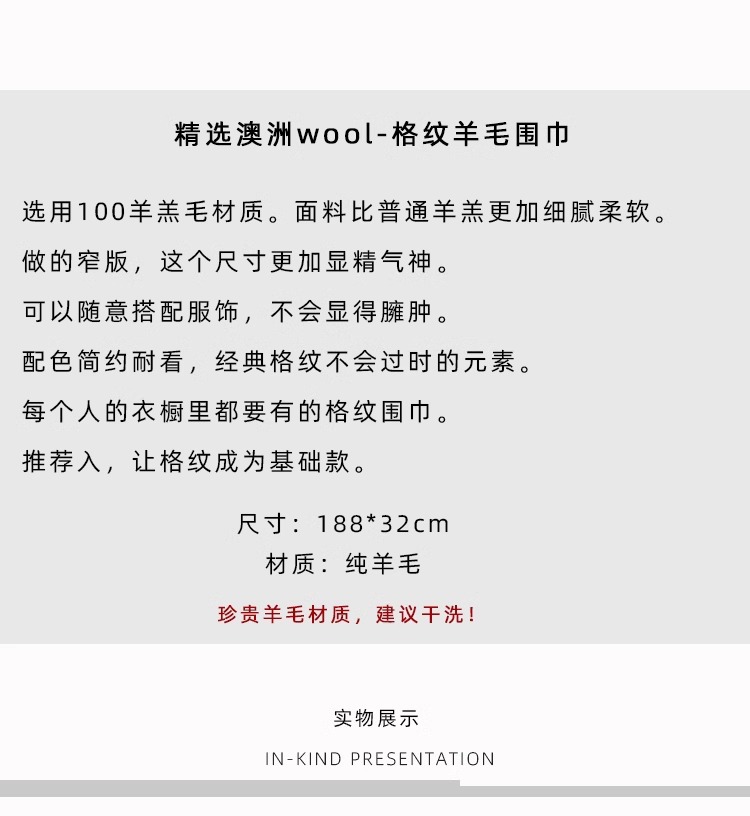 精选澳洲wool-格纹羊毛围巾

选用100羊羔毛材质。面料比普通羊羔更加细腻柔软。

做的窄版，这个尺寸更加显精气神。

可以随意搭配服饰，不会显得臃肿。

配色简约耐看，经典格纹不会过时的元素。

每个人的衣橱里都要有的格纹围巾。

推荐入，让格纹成为基础款。

尺寸：188*32cm

材质：纯羊毛

珍贵羊毛材质，建议干洗！

实物展示

IN-KIND PRESENTATION